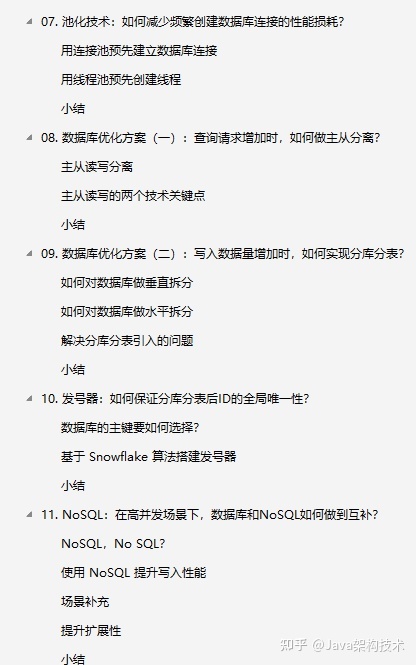 07. 池化技术：如何减少频繁创建数据库连接的性能损耗？

用连接池预先建立数据库连接

用线程池预先创建线程

小结

08. 数据库优化方案（一）：查询请求增加时，如何做主从分离？

主从读写分离

主从读写的两个技术关键点

小结

09. 数据库优化方案（二）：写入数据量增加时，如何实现分库分表？

如何对数据库做垂直拆分

如何对数据库做水平拆分

解决分库分表引入的问题

小结

10. 发号器：如何保证分库分表后ID的全局唯一性？

数据库的主键要如何选择？

基于 Snowflake 算法搭建发号器

小结

11. NoSQL：在高并发场景下，数据库和NoSQL如何做到互补？

NoSQL，No SQL？

使用 NoSQL 提升写入性能

场景补充

提升扩展性

小结

知乎 @Java架构技术